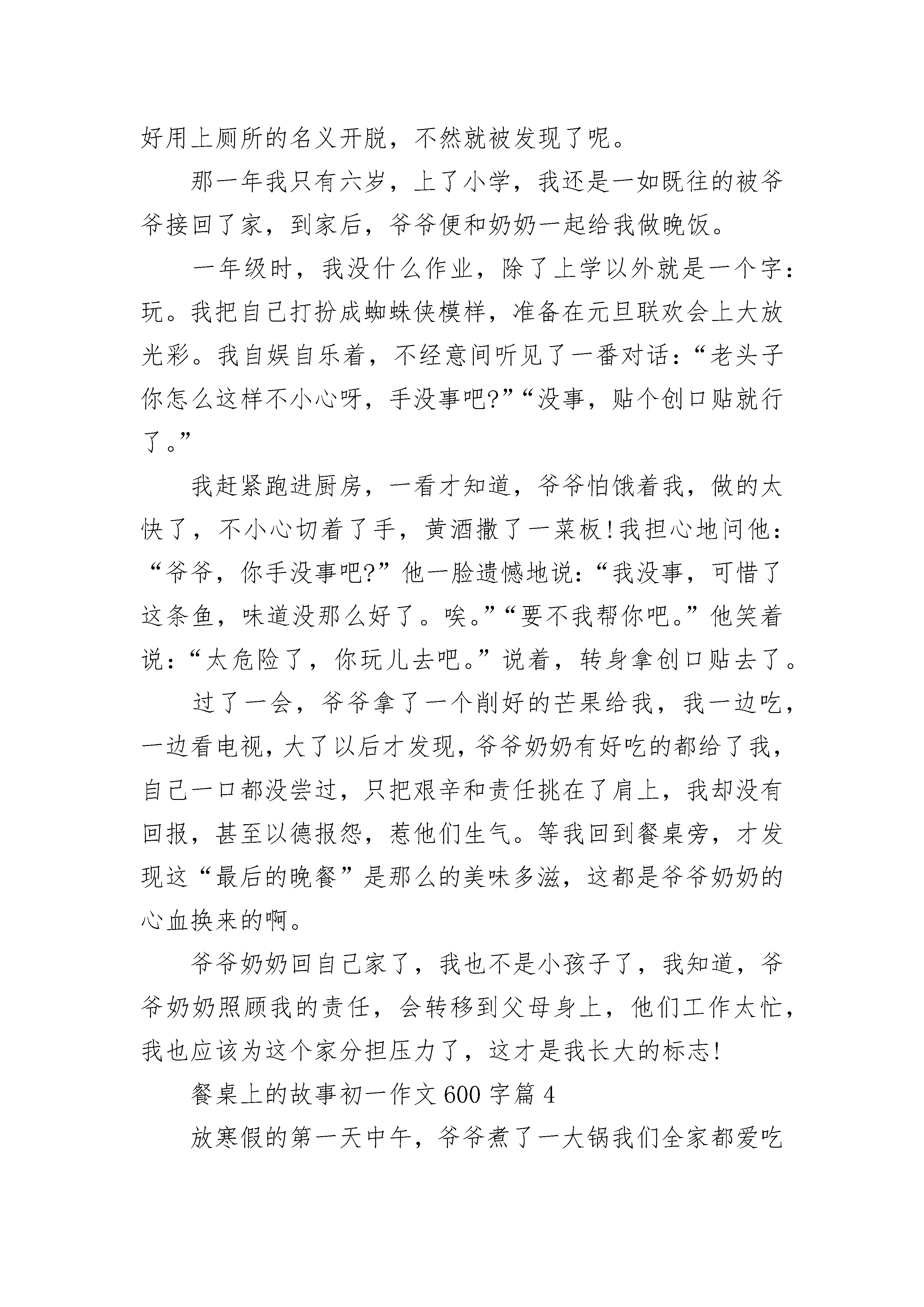 好用上厕所的名义开脱，不然就被发现了呢。

那一年我只有六岁，上了小学，我还是一如既往的被爷爷接回了家，到家后，爷爷便和奶奶一起给我做晚饭。

一年级时，我没什么作业，除了上学以外就是一个字：玩。我把自己打扮成蜘蛛侠模样，准备在元旦联欢会上大放光彩。我自娱自乐着，不经意间听见了一番对话：“老头子你怎么这样不小心呀，手没事吧?”“没事，贴个创口贴就行了。”

我赶紧跑进厨房，一看才知道，爷爷怕饿着我，做的太快了，不小心切着了手，黄酒撒了一菜板!我担心地问他：“爷爷，你手没事吧?”他一脸遗憾地说：“我没事，可惜了这条鱼，味道没那么好了。唉。”“要不我帮你吧。”他笑着说：“太危险了，你玩儿去吧。”说着，转身拿创口贴去了。

过了一会，爷爷拿了一个削好的芒果给我，我一边吃，一边看电视，大了以后才发现，爷爷奶奶有好吃的都给了我，自己一口都没尝过，只把艰辛和责任挑在了肩上，我却没有回报，甚至以德报怨，惹他们生气。等我回到餐桌旁，才发现这“最后的晚餐”是那么的美味多滋，这都是爷爷奶奶的心血换来的啊。

爷爷奶奶回自己家了，我也不是小孩子了，我知道，爷爷奶奶照顾我的责任，会转移到父母身上，他们工作太忙，我也应该为这个家分担压力了，这才是我长大的标志!

餐桌上的故事初一作文600字篇4

放寒假的第一天中午，爷爷煮了一大锅我们全家都爱吃